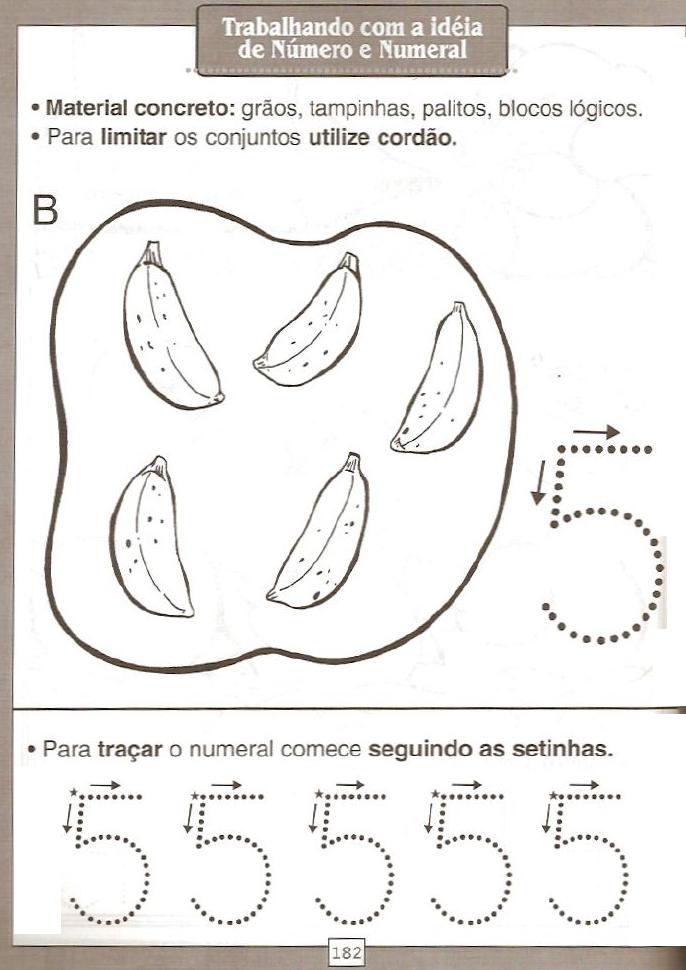 Trabalhando com a idéia de Número e Numeral

• Material concreto: grãos, tampinhas, palitos, blocos lógicos.
• Para limitar os conjuntos utilize cordão.

B

5

• Para traçar o numeral comece seguindo as setinhas.

5 5 5 5 5

182